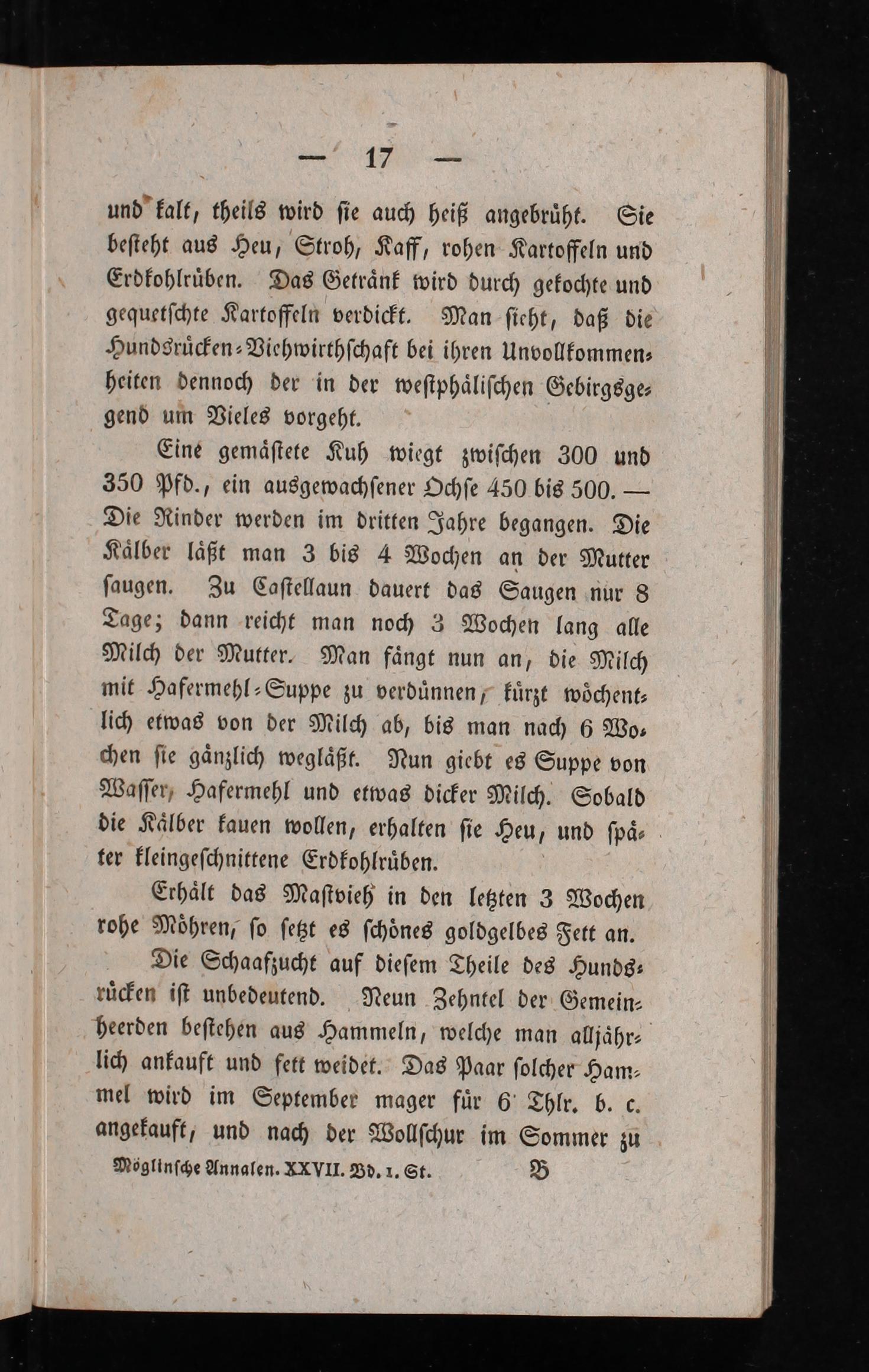 — 17 —

und kalt, theils wird sie auch heiß angebrüht. Sie besteht aus Heu, Stroh, Kaff, rohen Kartoffeln und Erdkohlrüben. Das Getränk wird durch gekochte und gequetschte Kartoffeln verdickt. Man sieht, daß die Hundsrücken-Viehwirthschaft bei ihren Unvollkommenheiten dennoch der in der westphälischen Gebirgsgegend um Vieles vorgeht.

Eine gemästete Kuh wiegt zwischen 300 und 350 Pfd., ein ausgewachsener Ochse 450 bis 500. — Die Rinder werden im dritten Jahre begangen. Die Kälber läßt man 3 bis 4 Wochen an der Mutter saugen. Zu Castellaun dauert das Saugen nur 8 Tage; dann reicht man noch 3 Wochen lang alle Milch der Mutter. Man fängt nun an, die Milch mit Hafermehl-Suppe zu verdünnen, kürzt wöchentlich etwas von der Milch ab, bis man nach 6 Wochen sie gänzlich wegläßt. Nun giebt es Suppe von Wasser, Hafermehl und etwas dicker Milch. Sobald die Kälber kauen wollen, erhalten sie Heu, und später kleingeschnittene Erdkohlrüben.

Erhält das Mastvieh in den letzten 3 Wochen rohe Möhren, so setzt es schönes goldgelbes Fett an.

Die Schaafzucht auf diesem Theile des Hundsrücken ist unbedeutend. Neun Zehntel der Gemeinheerden bestehen aus Hammeln, welche man alljährlich ankauft und fett weidet. Das Paar solcher Hammel wird im September mager für 6 Thlr. b. c. angekauft, und nach der Wollschur im Sommer zu

Möglinsche Annalen. XXVII. Bd. 1. St. B